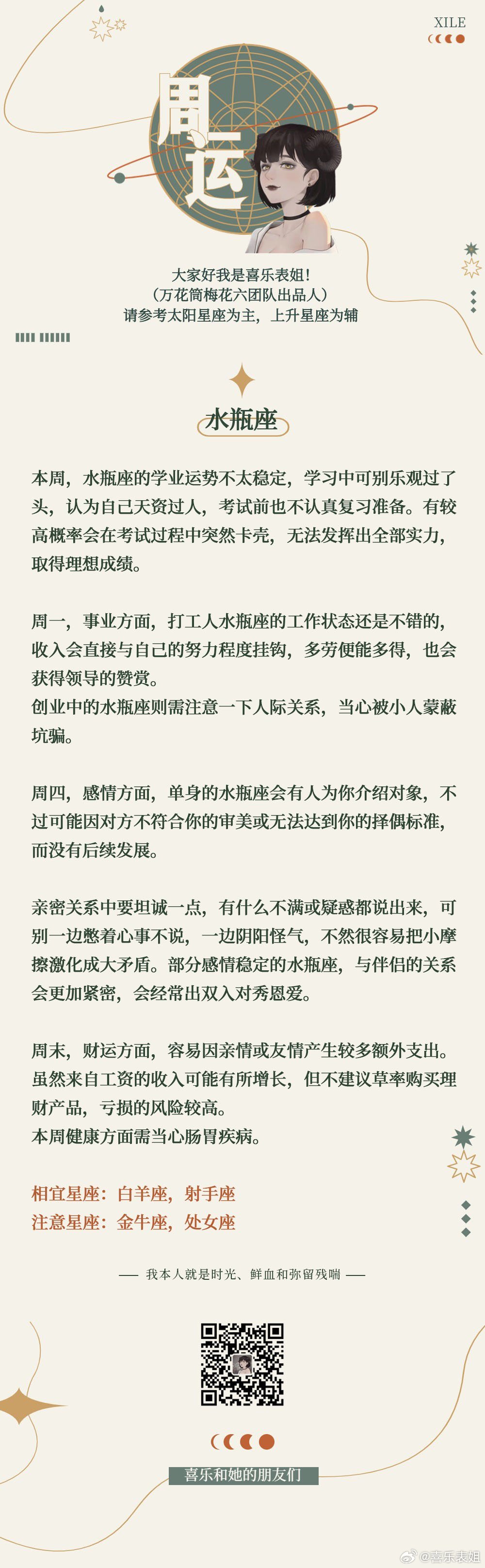 XILE

周运

大家好我是喜乐表姐!
(万花筒梅花六团队出品人)
请参考太阳星座为主,上升星座为辅

水瓶座

本周,水瓶座的学业运势不太稳定,学习中可别乐观过了头,认为自己天资过人,考试前也不认真复习准备。有较高概率会在考试过程中突然卡壳,无法发挥出全部实力,取得理想成绩。

周一,事业方面,打工人水瓶座的工作状态还是不错的,收入会直接与自己的努力程度挂钩,多劳便能多得,也会获得领导的赞赏。
创业中的水瓶座则需注意一下人际关系,当心被小人蒙蔽坑骗。

周四,感情方面,单身的水瓶座会有人为你介绍对象,不过可能因对方不符合你的审美或无法达到你的择偶标准,而没有后续发展。

亲密关系中要坦诚一点,有什么不满或疑惑都说出来,可别一边憋着心事不说,一边阴阳怪气,不然很容易把小摩擦激化成大矛盾。部分感情稳定的水瓶座,与伴侣的关系会更加紧密,会经常出双入对秀恩爱。

周末,财运方面,容易因亲情或友情产生较多额外支出。虽然来自工资的收入可能有所增长,但不建议草率购买理财产品,亏损的风险较高。
本周健康方面需当心肠胃疾病。

相宜星座:白羊座,射手座
注意星座:金牛座,处女座

—— 我本人就是时光、鲜血和弥留残喘 ——

喜乐和她的朋友们

@喜乐表姐